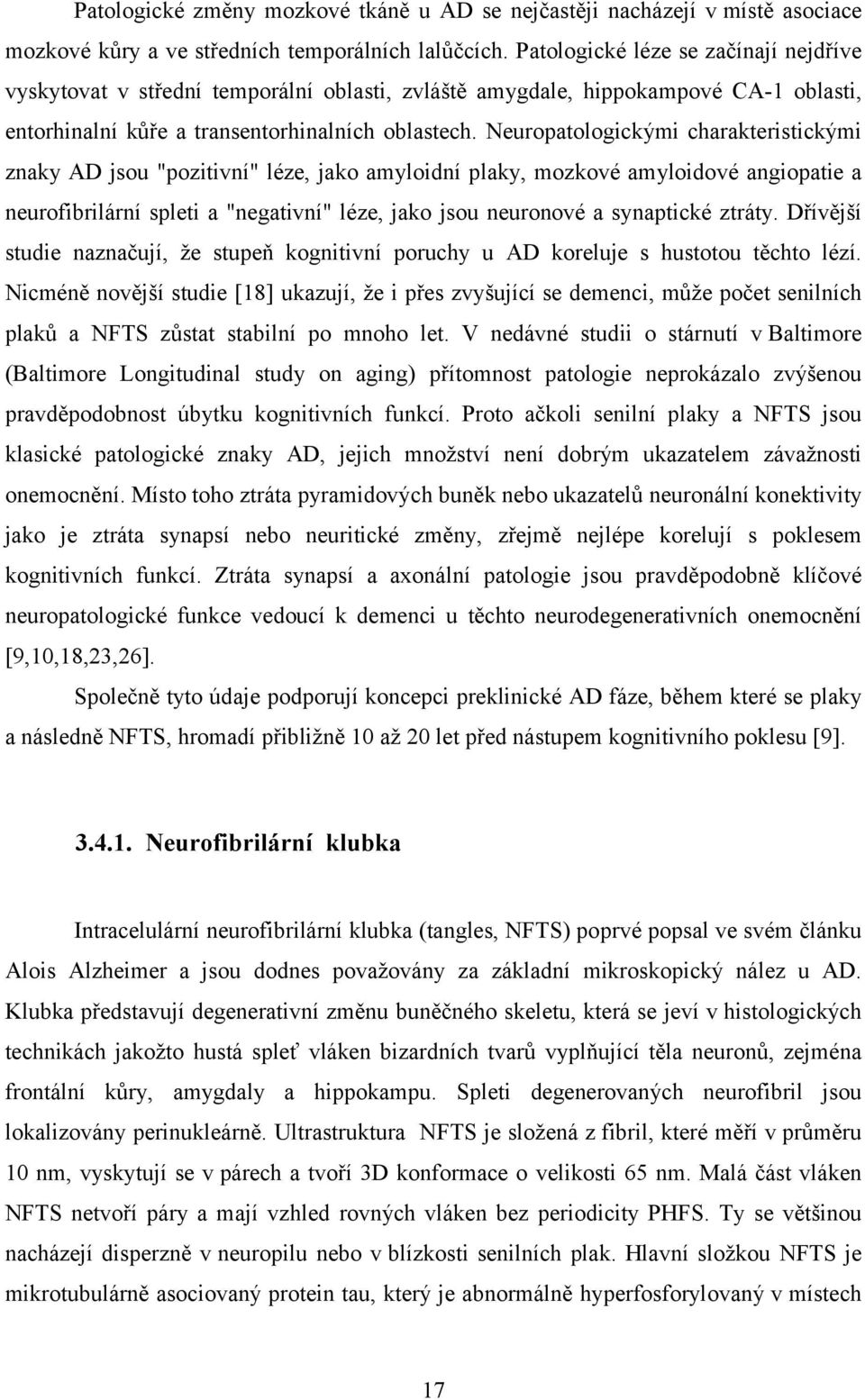 Patologické změny mozkové tkáně u AD se nejčastěji nacházejí v místě asociace mozkové kůry a ve středních temporálních lalůčcích. Patologické léze se začínají nejdříve vyskytovat v střední temporální oblasti, zvláště amygdale, hippokampové CA-1 oblasti, entorhinalní kůře a transentorhinalních oblastech. Neuropatologickými charakteristickými znaky AD jsou "pozitivní" léze, jako amyloidní plaky, mozkové amyloidové angiopatie a neurofibrilární spleti a "negativní" léze, jako jsou neuronové a synaptické ztráty. Dřívější studie naznačují, že stupeň kognitivní poruchy u AD koreluje s hustotou těchto lézí. Nicméně novější studie [18] ukazují, že i přes zvyšující se demenci, může počet senilních plaků a NFTS zůstat stabilní po mnoho let. V nedávné studii o stárnutí v Baltimore (Baltimore Longitudinal study on aging) přítomnost patologie neprokázalo zvýšenou pravděpodobnost úbytku kognitivních funkcí. Proto ačkoli senilní plaky a NFTS jsou klasické patologické znaky AD, jejich množství není dobrým ukazatelem závažnosti onemocnění. Místo toho ztráta pyramidových buněk nebo ukazatelů neuronální konektivity jako je ztráta synapsí nebo neuritické změny, zřejmě nejlépe korelují s poklesem kognitivních funkcí. Ztráta synapsí a axonální patologie jsou pravděpodobně klíčové neuropatologické funkce vedoucí k demenci u těchto neurodegenerativních onemocnění [9,10,18,23,26].

Společně tyto údaje podporují koncepci preklinické AD fáze, během které se plaky a následně NFTS, hromadí přibližně 10 až 20 let před nástupem kognitivního poklesu [9].

3.4.1. Neurofibrilární klubka

Intracelulární neurofibrilární klubka (tangles, NFTS) poprvé popsal ve svém článku Alois Alzheimer a jsou dodnes považovány za základní mikroskopický nález u AD. Klubka představují degenerativní změnu buněčného skeletu, která se jeví v histologických technikách jakožto hustá spleť vláken bizardních tvarů vyplňující těla neuronů, zejména frontální kůry, amygdaly a hippokampu. Spleti degenerovaných neurofibril jsou lokalizovány perinukleárně. Ultrastruktura NFTS je složená z fibril, které měří v průměru 10 nm, vyskytují se v párech a tvoří 3D konformace o velikosti 65 nm. Malá část vláken NFTS netvoří páry a mají vzhled rovných vláken bez periodicity PHFS. Ty se většinou nacházejí disperzně v neuropilu nebo v blízkosti senilních plak. Hlavní složkou NFTS je mikrotubulárně asociovaný protein tau, který je abnormálně hyperfosforylovaný v místech

17